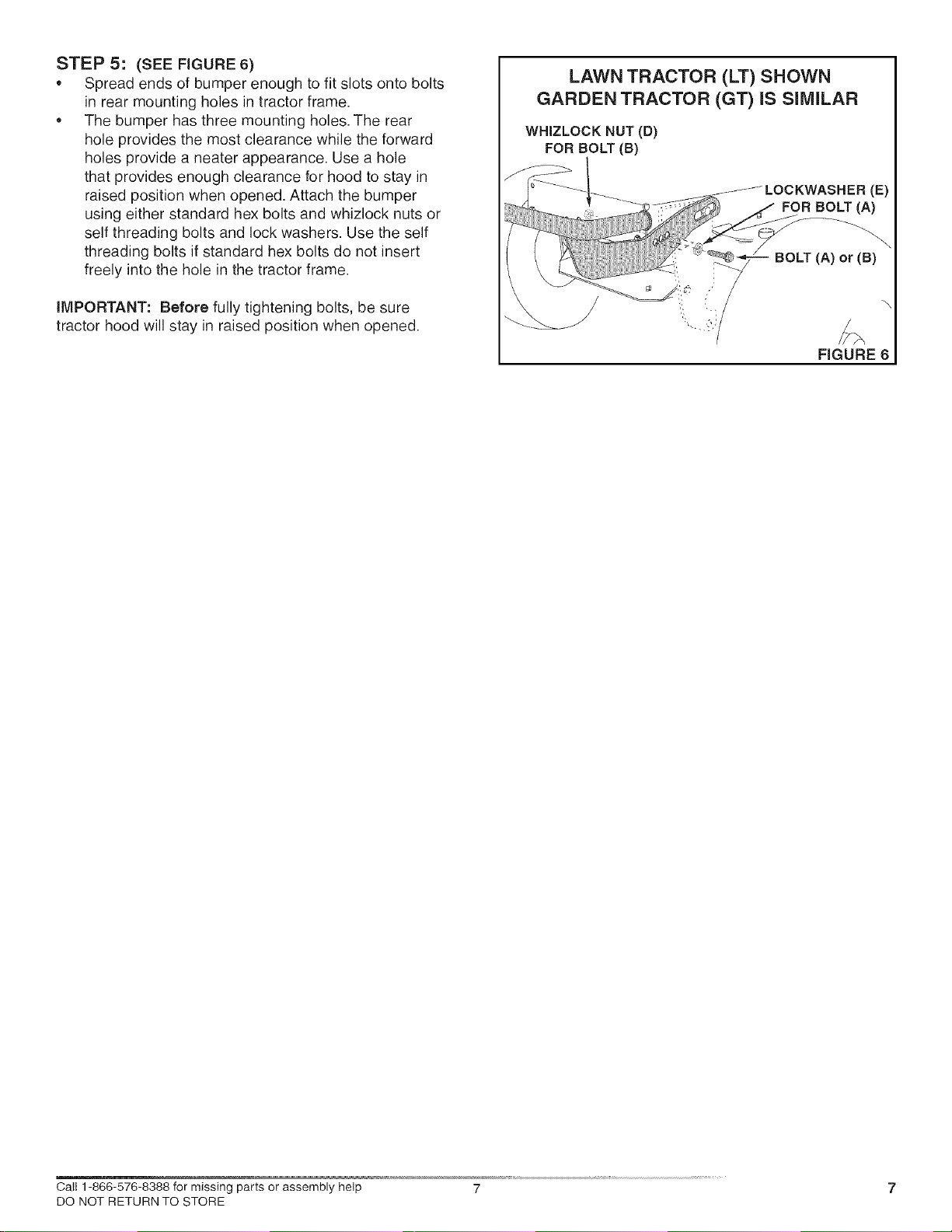 STEP 5: (SEE FIGURE 6)

• Spread ends of bumper enough to fit slots onto bolts in rear mounting holes in tractor frame.
• The bumper has three mounting holes. The rear hole provides the most clearance while the forward holes provide a neater appearance. Use a hole that provides enough clearance for hood to stay in raised position when opened. Attach the bumper using either standard hex bolts and whizlock nuts or self threading bolts and lock washers. Use the self threading bolts if standard hex bolts do not insert freely into the hole in the tractor frame.

IMPORTANT: Before fully tightening bolts, be sure tractor hood will stay in raised position when opened.

LAWN TRACTOR (LT) SHOWN
GARDEN TRACTOR (GT) IS SIMILAR

WHIZLOCK NUT (D)
FOR BOLT (B)

LOCKWASHER (E)
FOR BOLT (A)

BOLT (A) or (B)

FIGURE 6

Call 1-866-576-8388 for missing parts or assembly help
DO NOT RETURN TO STORE

7

7